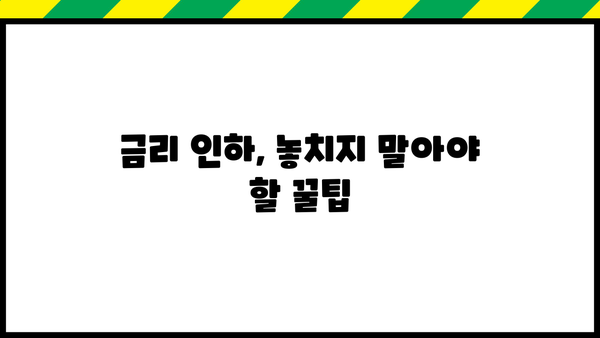 금리 인하, 놓치지 말아야
할 꿀팁